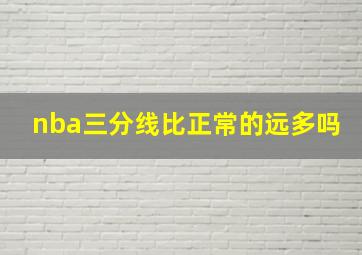 nba三分线比正常的远多吗